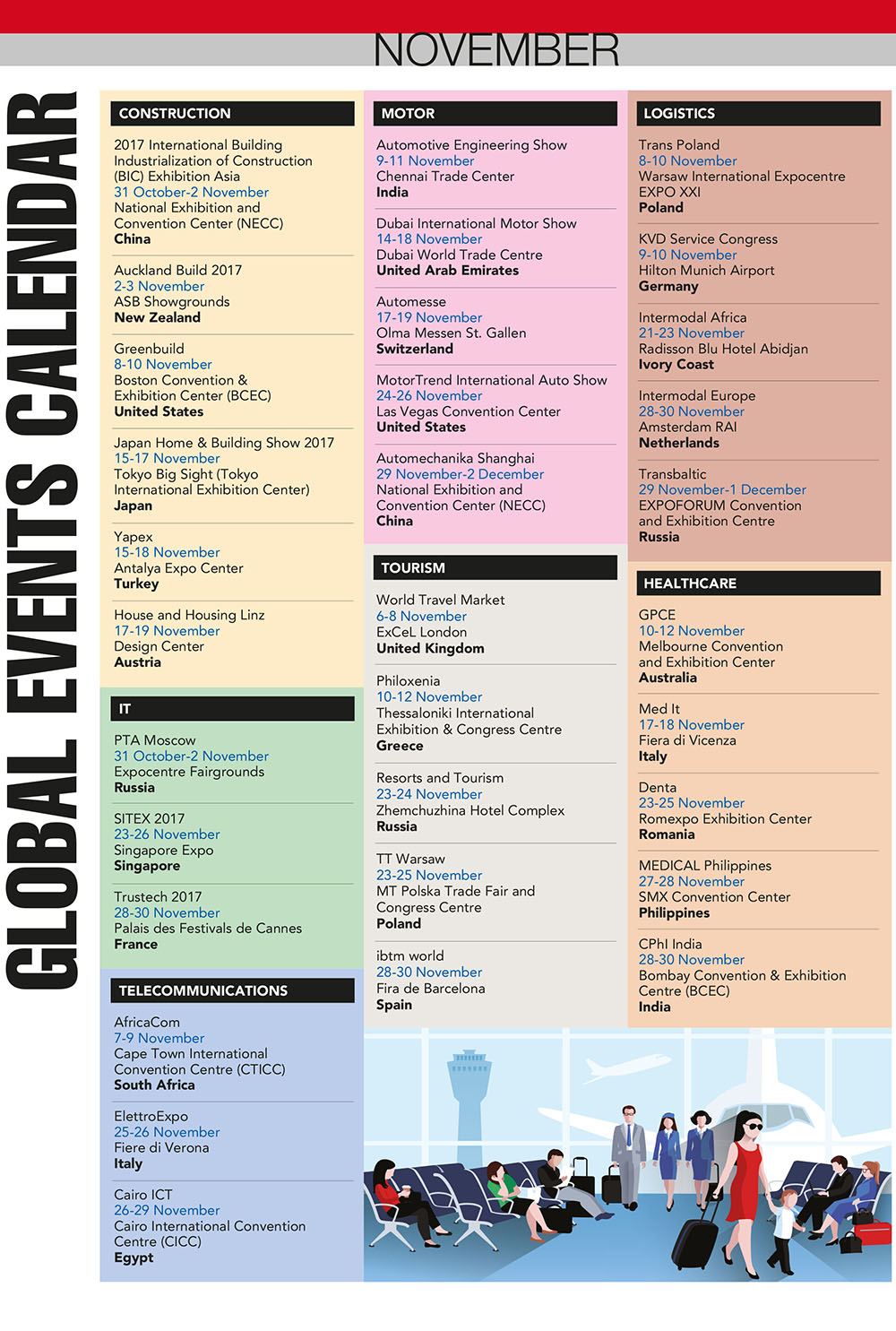 NOVEMBER

GLOBAL EVENTS CALENDAR

CONSTRUCTION

2017 International Building Industrialization of Construction (BIC) Exhibition Asia
31 October-2 November
National Exhibition and Convention Center (NECC)
China

Auckland Build 2017
2-3 November
ASB Showgrounds
New Zealand

Greenbuild
8-10 November
Boston Convention & Exhibition Center (BCEC)
United States

Japan Home & Building Show 2017
15-17 November
Tokyo Big Sight (Tokyo International Exhibition Center)
Japan

Yapex
15-18 November
Antalya Expo Center
Turkey

House and Housing Linz
17-19 November
Design Center
Austria

IT

PTA Moscow
31 October-2 November
Expocentre Fairgrounds
Russia

SITEX 2017
23-26 November
Singapore Expo
Singapore

Trustech 2017
28-30 November
Palais des Festivals de Cannes
France

TELECOMMUNICATIONS

AfricaCom
7-9 November
Cape Town International Convention Centre (CTICC)
South Africa

ElettroExpo
25-26 November
Fiere di Verona
Italy

Cairo ICT
26-29 November
Cairo International Convention Centre (CICC)
Egypt

MOTOR

Automotive Engineering Show
9-11 November
Chennai Trade Center
India

Dubai International Motor Show
14-18 November
Dubai World Trade Centre
United Arab Emirates

Automesse
17-19 November
Olma Messen St. Gallen
Switzerland

MotorTrend International Auto Show
24-26 November
Las Vegas Convention Center
United States

Automechanika Shanghai
29 November-2 December
National Exhibition and Convention Center (NECC)
China

TOURISM

World Travel Market
6-8 November
ExCeL London
United Kingdom

Philoxenia
10-12 November
Thessaloniki International Exhibition & Congress Centre
Greece

Resorts and Tourism
23-24 November
Zhemchuzhina Hotel Complex
Russia

TT Warsaw
23-25 November
MT Polska Trade Fair and Congress Centre
Poland

ibtm world
28-30 November
Fira de Barcelona
Spain

LOGISTICS

Trans Poland
8-10 November
Warsaw International Expocentre EXPO XXI
Poland

KVD Service Congress
9-10 November
Hilton Munich Airport
Germany

Intermodal Africa
21-23 November
Radisson Blu Hotel Abidjan
Ivory Coast

Intermodal Europe
28-30 November
Amsterdam RAI
Netherlands

Transbaltic
29 November-1 December
EXPOFORUM Convention and Exhibition Centre
Russia

HEALTHCARE

GPCE
10-12 November
Melbourne Convention and Exhibition Center
Australia

Med It
17-18 November
Fiera di Vicenza
Italy

Denta
23-25 November
Romexpo Exhibition Center
Romania

MEDICAL Philippines
27-28 November
SMX Convention Center
Philippines

CPhI India
28-30 November
Bombay Convention & Exhibition Centre (BCEC)
India